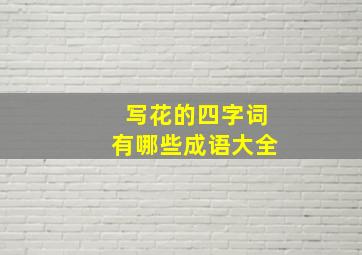 写花的四字词
有哪些成语大全